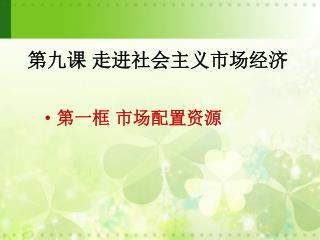 第九课 走进社会主义市场经济

• 第一框 市场配置资源